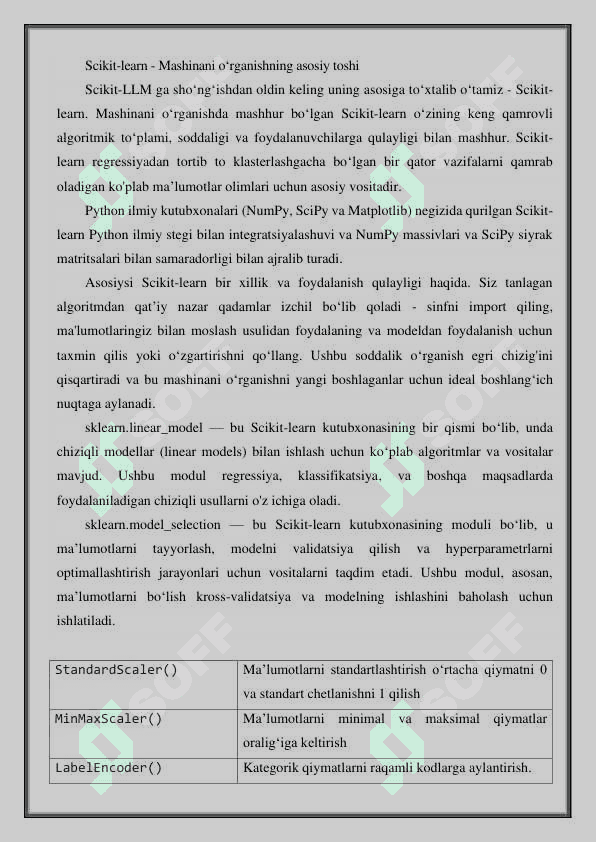 Scikit-learn - Mashinani o‘rganishning asosiy toshi

Scikit-LLM ga sho‘ng‘ishdan oldin keling uning asosiga to‘xtalib o‘tamiz - Scikit-learn. Mashinani o‘rganishda mashhur bo‘lgan Scikit-learn o‘zining keng qamrovli algoritmik to‘plami, soddaligi va foydalanuvchilarga qulayligi bilan mashhur. Scikit-learn regressiyadan tortib to klasterlashgacha bo‘lgan bir qator vazifalarni qamrab oladigan ko'plab ma’lumotlar olimlari uchun asosiy vositadir.

Python ilmiy kutubxonalari (NumPy, SciPy va Matplotlib) negizida qurilgan Scikit-learn Python ilmiy stegi bilan integratsiyalashuvi va NumPy massivlari va SciPy siyrak matritsalari bilan samaradorligi bilan ajralib turadi.

Asosiysi Scikit-learn bir xillik va foydalanish qulayligi haqida. Siz tanlagan algoritmdan qat’iy nazar qadamlar izchil bo‘lib qoladi - sinfni import qiling, ma'lumotlaringiz bilan moslash usulidan foydalaning va modeldan foydalanish uchun taxmin qilis yoki o‘zgartirishni qo‘llang. Ushbu soddalik o‘rganish egri chizig'ini qisqartiradi va bu mashinani o‘rganishni yangi boshlaganlar uchun ideal boshlang‘ich nuqtaga aylanadi.

sklearn.linear_model — bu Scikit-learn kutubxonasining bir qismi bo‘lib, unda chiziqli modellar (linear models) bilan ishlash uchun ko‘plab algoritmlar va vositalar mavjud. Ushbu modul regressiya, klassifikatsiya, va boshqa maqsadlarda foydalaniladigan chiziqli usullarni o'z ichiga oladi.

sklearn.model_selection — bu Scikit-learn kutubxonasining moduli bo‘lib, u ma’lumotlarni tayyorlash, modelni validatsiya qilish va hyperparametrlarni optimallashtirish jarayonlari uchun vositalarni taqdim etadi. Ushbu modul, asosan, ma’lumotlarni bo‘lish kross-validatsiya va modelning ishlashini baholash uchun ishlatiladi.

| StandardScaler() | Ma’lumotlarni standartlashtirish o‘rtacha qiymatni 0 va standart chetlanishni 1 qilish |
|---|---|
| MinMaxScaler() | Ma’lumotlarni minimal va maksimal qiymatlar oralig‘iga keltirish |
| LabelEncoder() | Kategorik qiymatlarni raqamli kodlarga aylantirish. |